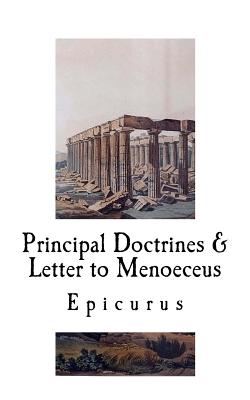 Principal Doctrines &
Letter to Menoeceus

Epicurus